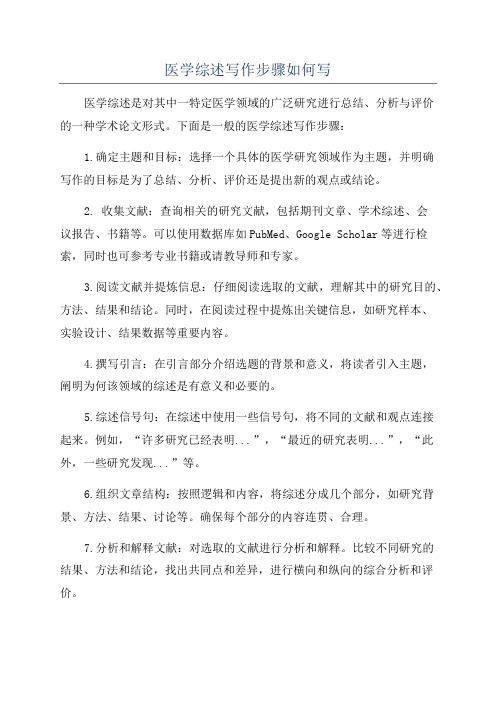 医学综述写作步骤如何写

医学综述是对其中一特定医学领域的广泛研究进行总结、分析与评价的一种学术论文形式。下面是一般的医学综述写作步骤：

1.确定主题和目标：选择一个具体的医学研究领域作为主题，并明确写作的目标是为了总结、分析、评价还是提出新的观点或结论。

2. 收集文献：查询相关的研究文献，包括期刊文章、学术综述、会议报告、书籍等。可以使用数据库如PubMed、Google Scholar等进行检索，同时也可参考专业书籍或请教导师和专家。

3.阅读文献并提炼信息：仔细阅读选取的文献，理解其中的研究目的、方法、结果和结论。同时，在阅读过程中提炼出关键信息，如研究样本、实验设计、结果数据等重要内容。

4.撰写引言：在引言部分介绍选题的背景和意义，将读者引入主题，阐明为何该领域的综述是有意义和必要的。

5.综述信号句：在综述中使用一些信号句，将不同的文献和观点连接起来。例如，“许多研究已经表明...”，“最近的研究表明...”，“此外，一些研究发现...”等。

6.组织文章结构：按照逻辑和内容，将综述分成几个部分，如研究背景、方法、结果、讨论等。确保每个部分的内容连贯、合理。

7.分析和解释文献：对选取的文献进行分析和解释。比较不同研究的结果、方法和结论，找出共同点和差异，进行横向和纵向的综合分析和评价。